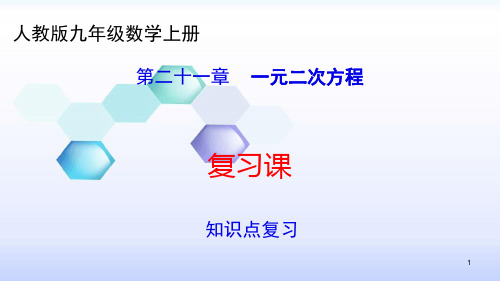 人教版九年级数学上册

第二十一章　一元二次方程

复习课

知识点复习

1